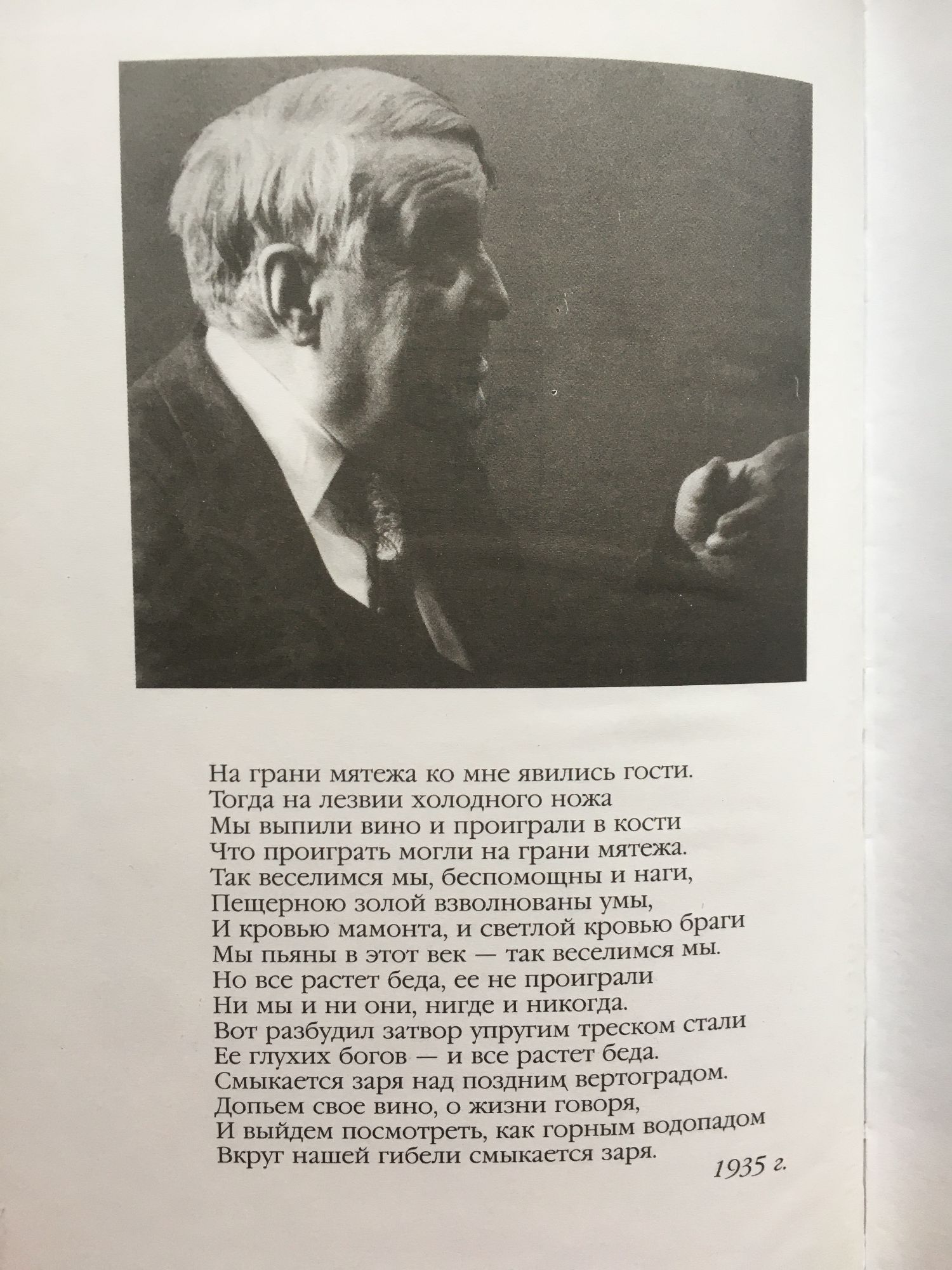 На грани мятежа ко мне явились гости.
Тогда на лезвии холодного ножа
Мы выпили вино и проиграли в кости
Что проиграть могли на грани мятежа.
Так веселимся мы, беспомощны и наги,
Пещерною золой взволнованы умы,
И кровью мамонта, и светлой кровью браги
Мы пьяны в этот век — так веселимся мы.
Но все растет беда, ее не проиграли
Ни мы и ни они, нигде и никогда.
Вот разбудил затвор упругим треском стали
Ее глухих богов — и все растет беда.
Смыкается заря над поздним вертоградом.
Допьем свое вино, о жизни говоря,
И выйдем посмотреть, как горным водопадом
Вкруг нашей гибели смыкается заря.

1935 г.